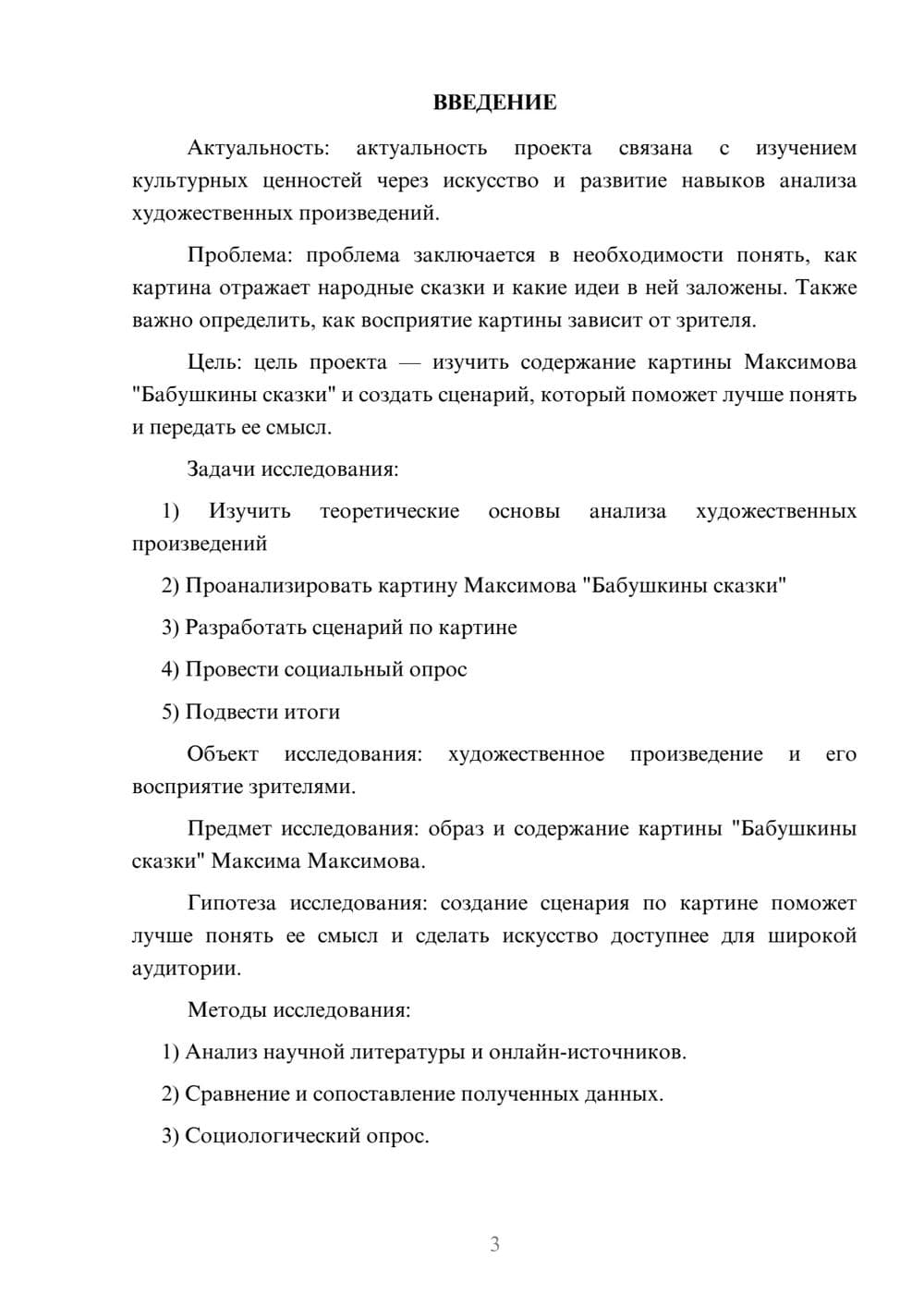 ВВЕДЕНИЕ

Актуальность: актуальность проекта связана с изучением культурных ценностей через искусство и развитие навыков анализа художественных произведений.

Проблема: проблема заключается в необходимости понять, как картина отражает народные сказки и какие идеи в ней заложены. Также важно определить, как восприятие картины зависит от зрителя.

Цель: цель проекта — изучить содержание картины Максимова "Бабушкины сказки" и создать сценарий, который поможет лучше понять и передать ее смысл.

Задачи исследования:

1) Изучить теоретические основы анализа художественных произведений

2) Проанализировать картину Максимова "Бабушкины сказки"

3) Разработать сценарий по картине

4) Провести социальный опрос

5) Подвести итоги

Объект исследования: художественное произведение и его восприятие зрителями.

Предмет исследования: образ и содержание картины "Бабушкины сказки" Максима Максимова.

Гипотеза исследования: создание сценария по картине поможет лучше понять ее смысл и сделать искусство доступнее для широкой аудитории.

Методы исследования:

1) Анализ научной литературы и онлайн-источников.

2) Сравнение и сопоставление полученных данных.

3) Социологический опрос.

3